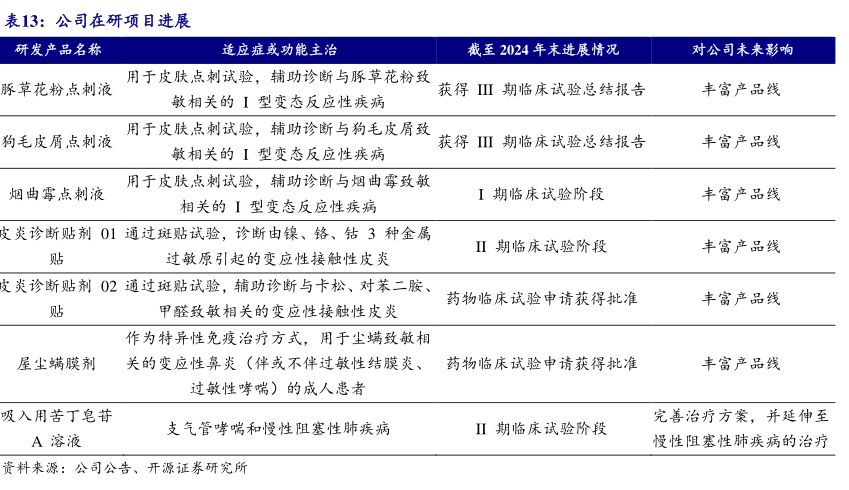 表13：公司在研项目进展

| 研发产品名称 | 适应症或功能主治 | 截至 2024 年末进展情况 | 对公司未来影响 |
|---|---|---|---|
| 豚草花粉点刺液 | 用于皮肤点刺试验，辅助诊断与豚草花粉致敏相关的 I 型变态反应性疾病 | 获得 III 期临床试验总结报告 | 丰富产品线 |
| 狗毛皮屑点刺液 | 用于皮肤点刺试验，辅助诊断与狗毛皮屑致敏相关的 I 型变态反应性疾病 | 获得 III 期临床试验总结报告 | 丰富产品线 |
| 烟曲霉点刺液 | 用于皮肤点刺试验，辅助诊断与烟曲霉致敏相关的 I 型变态反应性疾病 | I 期临床试验阶段 | 丰富产品线 |
| 皮炎诊断贴剂 01 贴 | 通过斑贴试验，诊断由镍、铬、钴 3 种金属过敏原引起的变应性接触性皮炎 | II 期临床试验阶段 | 丰富产品线 |
| 皮炎诊断贴剂 02 贴 | 通过斑贴试验，辅助诊断与卡松、对苯二胺、甲醛致敏相关的变应性接触性皮炎 | 药物临床试验申请获得批准 | 丰富产品线 |
| 屋尘螨膜剂 | 作为特异性免疫治疗方式，用于尘螨致敏相关的变应性鼻炎（伴或不伴过敏性结膜炎、过敏性哮喘）的成人患者 | 药物临床试验申请获得批准 | 丰富产品线 |
| 吸入用苦丁皂苷 A 溶液 | 支气管哮喘和慢性阻塞性肺疾病 | II 期临床试验阶段 | 完善治疗方案，并延伸至慢性阻塞性肺疾病的治疗 |

资料来源：公司公告、开源证券研究所